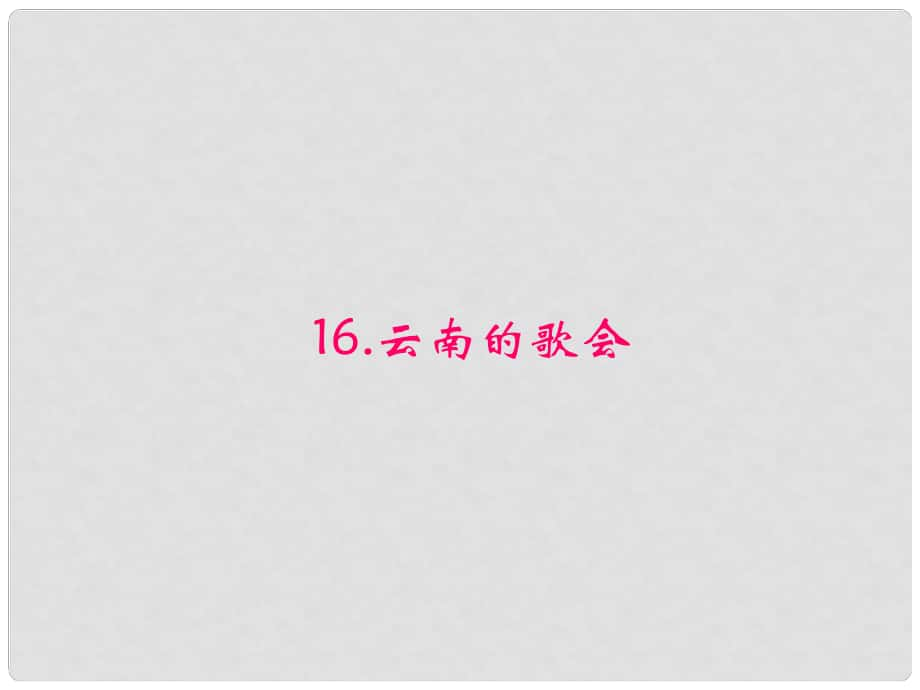 16.云南的歌会